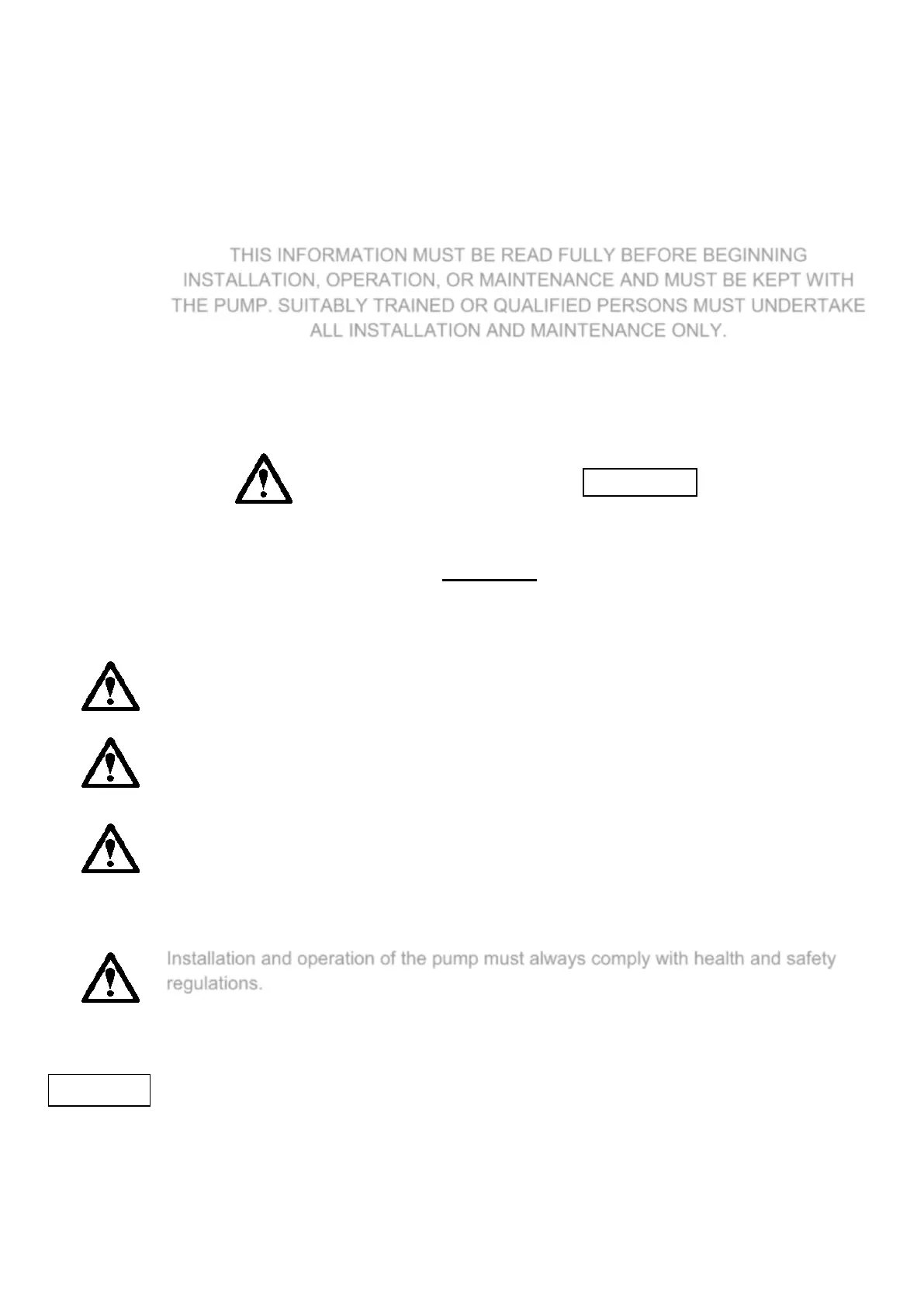 THIS INFORMATION MUST BE READ FULLY BEFORE BEGINNING INSTALLATION, OPERATION, OR MAINTENANCE AND MUST BE KEPT WITH THE PUMP. SUITABLY TRAINED OR QUALIFIED PERSONS MUST UNDERTAKE ALL INSTALLATION AND MAINTENANCE ONLY.

Installation and operation of the pump must always comply with health and safety regulations.